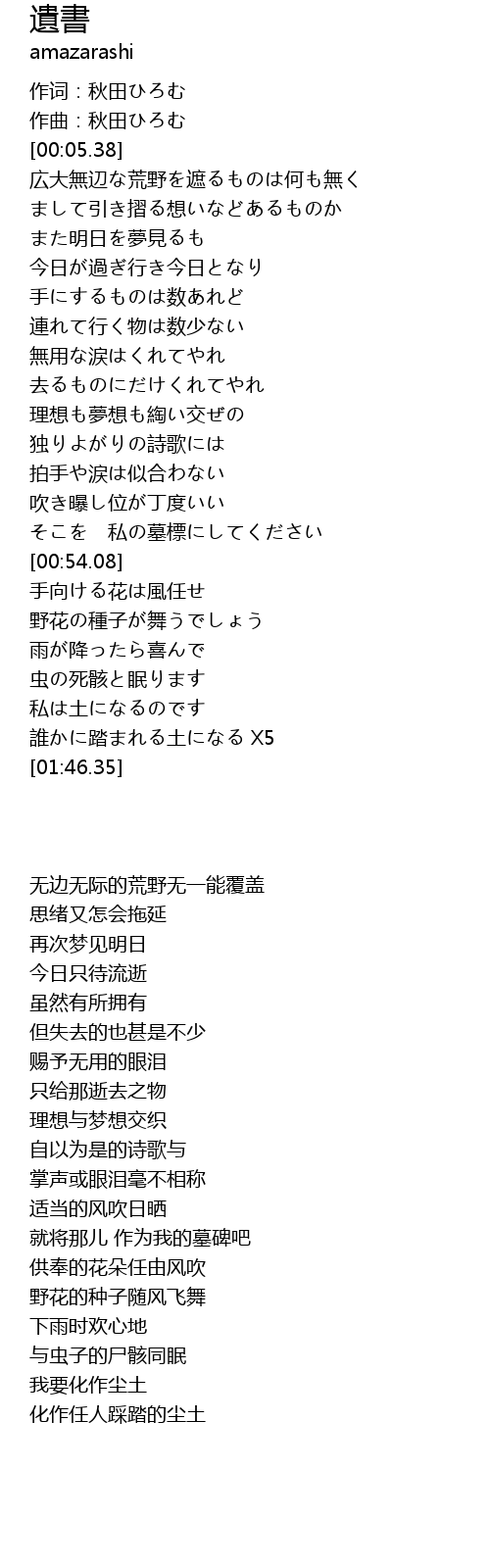 遺書
amazarashi

作词 : 秋田ひろむ
作曲 : 秋田ひろむ
[00:05.38]
広大無辺な荒野を遮るものは何も無く
まして引き摺る想いなどあるものか
また明日を夢見るも
今日が過ぎ行き今日となり
手にするものは数あれど
連れて行く物は数少ない
無用な涙はくれてやれ
去るものにだけくれてやれ
理想も夢想も綯い交ぜの
独りよがりの詩歌には
拍手や涙は似合わない
吹き曝し位が丁度いい
そこを　私の墓標にしてください
[00:54.08]
手向ける花は風任せ
野花の種子が舞うでしょう
雨が降ったら喜んで
虫の死骸と眠ります
私は土になるのです
誰かに踏まれる土になる X5
[01:46.35]

无边无际的荒野无一能覆盖
思绪又怎会拖延
再次梦见明日
今日只待流逝
虽然有所拥有
但失去的也甚是不少
赐予无用的眼泪
只给那逝去之物
理想与梦想交织
自以为是的诗歌与
掌声或眼泪毫不相称
适当的风吹日晒
就将那儿 作为我的墓碑吧
供奉的花朵任由风吹
野花的种子随风飞舞
下雨时欢心地
与虫子的尸骸同眠
我要化作尘土
化作任人踩踏的尘土